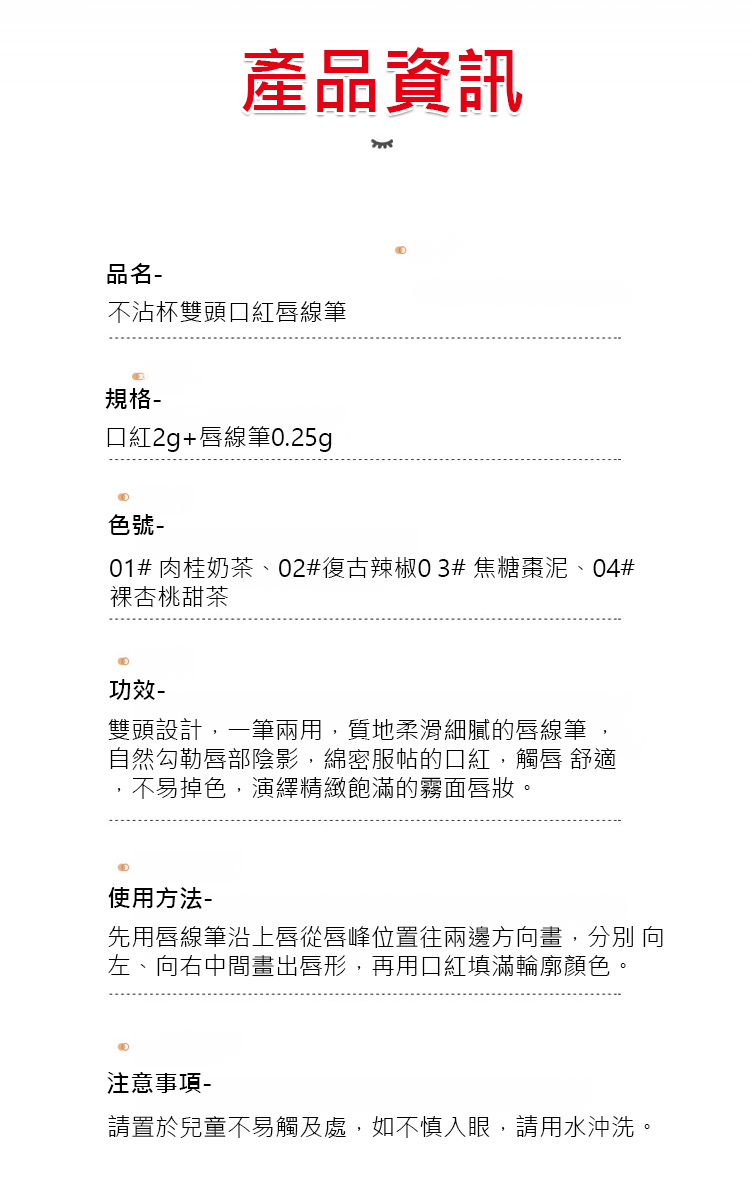 產品資訊

品名-
不沾杯雙頭口紅唇線筆

規格-
口紅2g+唇線筆0.25g

色號-
01# 肉桂奶茶、02#復古辣椒0 3# 焦糖棗泥、04# 裸杏桃甜茶

功效-
雙頭設計，一筆兩用，質地柔滑細膩的唇線筆 ，自然勾勒唇部陰影，綿密服帖的口紅，觸唇 舒適，不易掉色，演繹精緻飽滿的霧面唇妝。

使用方法-
先用唇線筆沿上唇從唇峰位置往兩邊方向畫，分別 向左、向右中間畫出唇形，再用口紅填滿輪廓顏色。

注意事項-
請置於兒童不易觸及處，如不慎入眼，請用水沖洗。